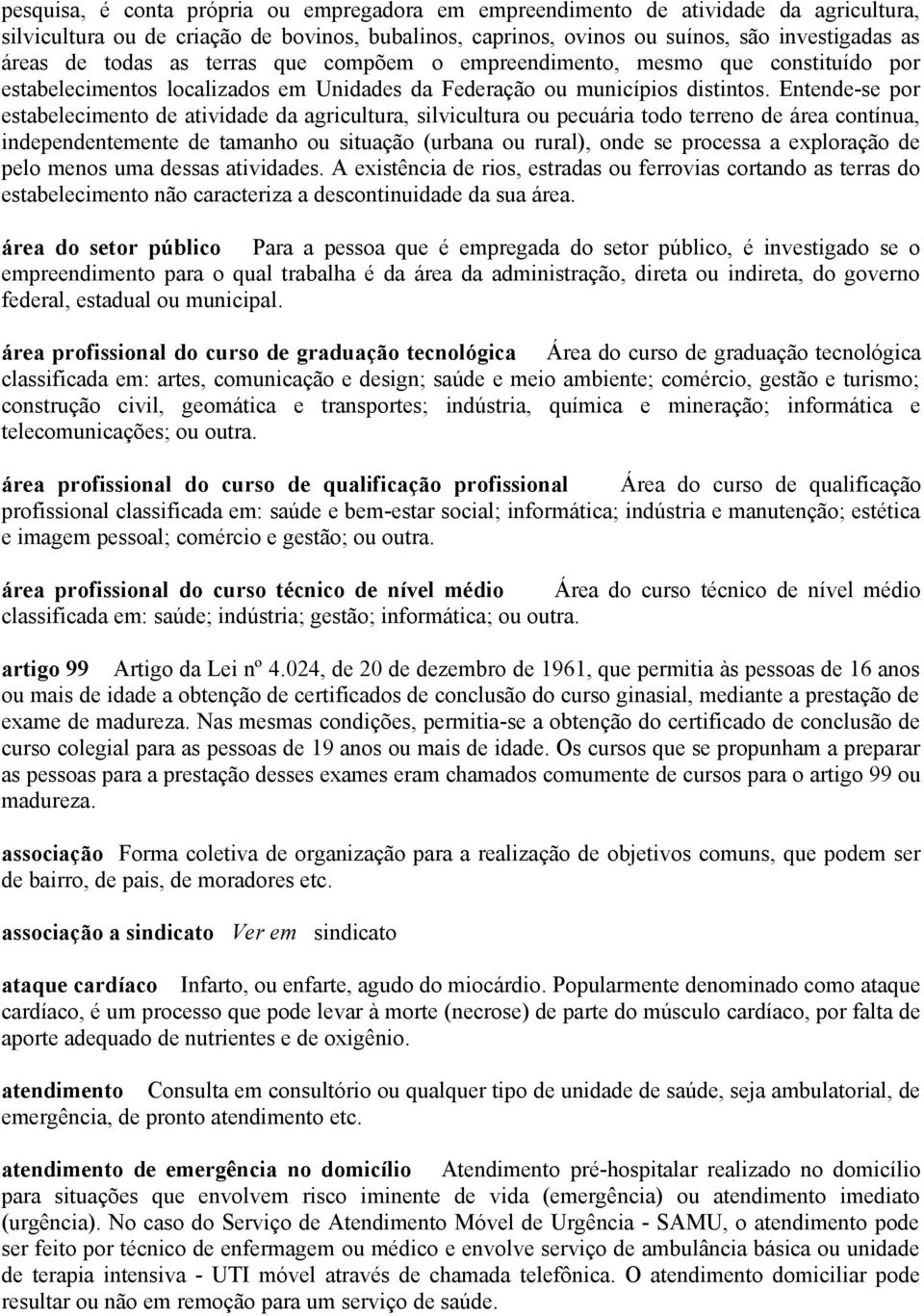 pesquisa, é conta própria ou empregadora em empreendimento de atividade da agricultura, silvicultura ou de criação de bovinos, bubalinos, caprinos, ovinos ou suínos, são investigadas as áreas de todas as terras que compõem o empreendimento, mesmo que constituído por estabelecimentos localizados em Unidades da Federação ou municípios distintos. Entende-se por estabelecimento de atividade da agricultura, silvicultura ou pecuária todo terreno de área contínua, independentemente de tamanho ou situação (urbana ou rural), onde se processa a exploração de pelo menos uma dessas atividades. A existência de rios, estradas ou ferrovias cortando as terras do estabelecimento não caracteriza a descontinuidade da sua área.

área do setor público Para a pessoa que é empregada do setor público, é investigado se o empreendimento para o qual trabalha é da área da administração, direta ou indireta, do governo federal, estadual ou municipal.

área profissional do curso de graduação tecnológica Área do curso de graduação tecnológica classificada em: artes, comunicação e design; saúde e meio ambiente; comércio, gestão e turismo; construção civil, geomática e transportes; indústria, química e mineração; informática e telecomunicações; ou outra.

área profissional do curso de qualificação profissional Área do curso de qualificação profissional classificada em: saúde e bem-estar social; informática; indústria e manutenção; estética e imagem pessoal; comércio e gestão; ou outra.

área profissional do curso técnico de nível médio Área do curso técnico de nível médio classificada em: saúde; indústria; gestão; informática; ou outra.

artigo 99 Artigo da Lei nº 4.024, de 20 de dezembro de 1961, que permitia às pessoas de 16 anos ou mais de idade a obtenção de certificados de conclusão do curso ginasial, mediante a prestação de exame de madureza. Nas mesmas condições, permitia-se a obtenção do certificado de conclusão de curso colegial para as pessoas de 19 anos ou mais de idade. Os cursos que se propunham a preparar as pessoas para a prestação desses exames eram chamados comumente de cursos para o artigo 99 ou madureza.

associação Forma coletiva de organização para a realização de objetivos comuns, que podem ser de bairro, de pais, de moradores etc.

associação a sindicato Ver em sindicato

ataque cardíaco Infarto, ou enfarte, agudo do miocárdio. Popularmente denominado como ataque cardíaco, é um processo que pode levar à morte (necrose) de parte do músculo cardíaco, por falta de aporte adequado de nutrientes e de oxigênio.

atendimento Consulta em consultório ou qualquer tipo de unidade de saúde, seja ambulatorial, de emergência, de pronto atendimento etc.

atendimento de emergência no domicílio Atendimento pré-hospitalar realizado no domicílio para situações que envolvem risco iminente de vida (emergência) ou atendimento imediato (urgência). No caso do Serviço de Atendimento Móvel de Urgência - SAMU, o atendimento pode ser feito por técnico de enfermagem ou médico e envolve serviço de ambulância básica ou unidade de terapia intensiva - UTI móvel através de chamada telefônica. O atendimento domiciliar pode resultar ou não em remoção para um serviço de saúde.